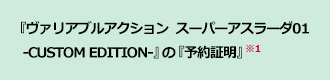 『ヴァリアブルアクション スーパーアスラーダ01 -CUSTOM EDITION-』の『予約証明』※1